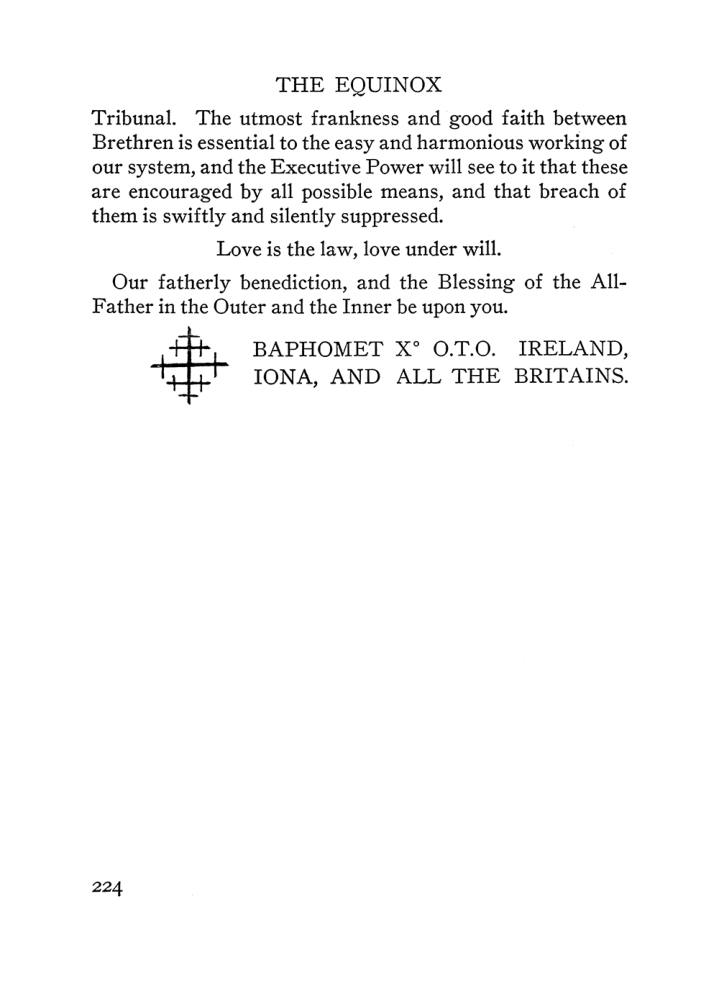 THE EQUINOX

Tribunal. The utmost frankness and good faith between Brethren is essential to the easy and harmonious working of our system, and the Executive Power will see to it that these are encouraged by all possible means, and that breach of them is swiftly and silently suppressed.

Love is the law, love under will.

Our fatherly benediction, and the Blessing of the All-Father in the Outer and the Inner be upon you.

BAPHOMET X° O.T.O. IRELAND, IONA, AND ALL THE BRITAINS.

224